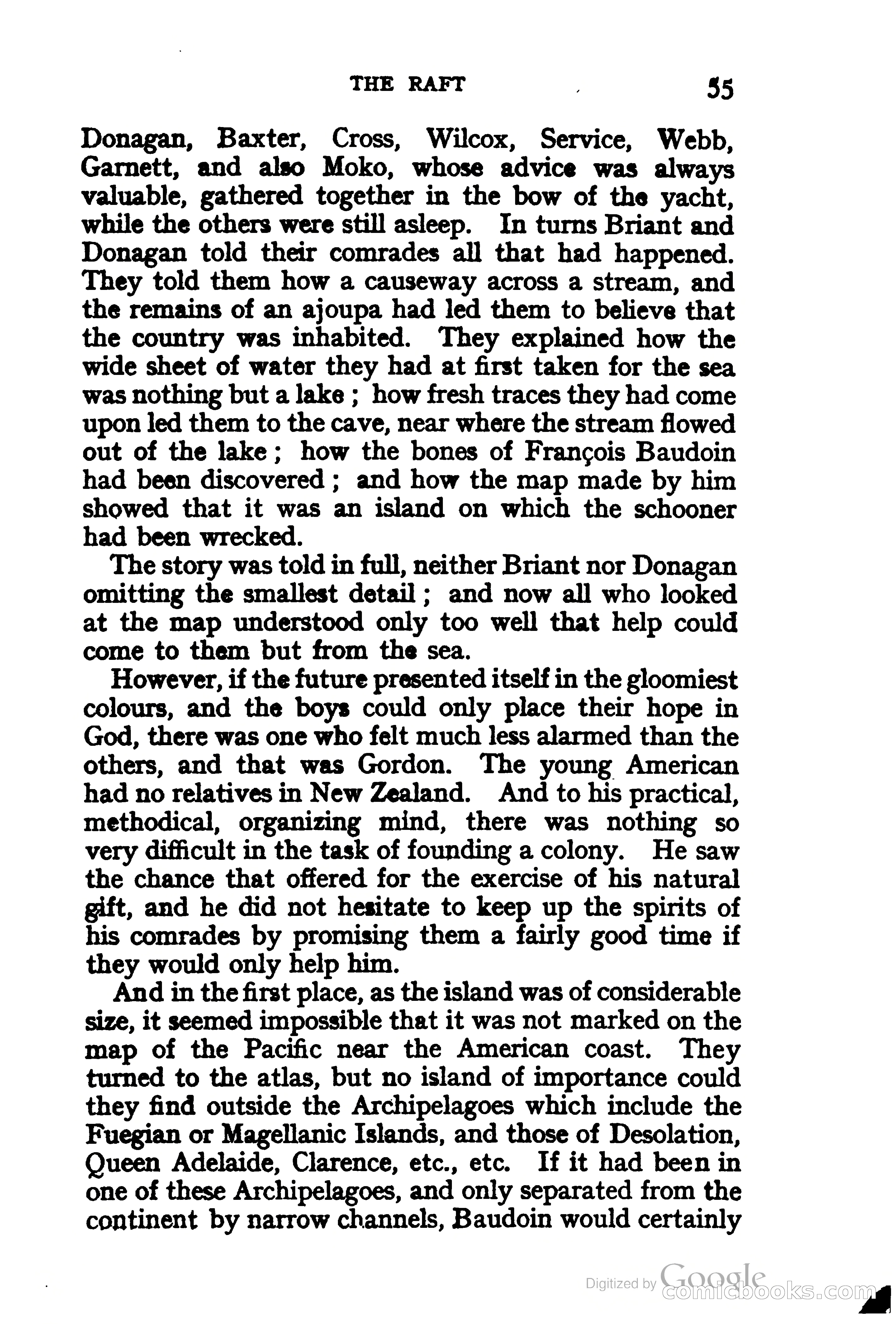 THE RAFT 55

Donagan, Baxter, Cross, Wilcox, Service, Webb, Garnett, and also Moko, whose advice was always valuable, gathered together in the bow of the yacht, while the others were still asleep. In turns Briant and Donagan told their comrades all that had happened. They told them how a causeway across a stream, and the remains of an ajoupa had led them to believe that the country was inhabited. They explained how the wide sheet of water they had at first taken for the sea was nothing but a lake; how fresh traces they had come upon led them to the cave, near where the stream flowed out of the lake; how the bones of François Baudoin had been discovered; and how the map made by him showed that it was an island on which the schooner had been wrecked.

The story was told in full, neither Briant nor Donagan omitting the smallest detail; and now all who looked at the map understood only too well that help could come to them but from the sea.

However, if the future presented itself in the gloomiest colours, and the boys could only place their hope in God, there was one who felt much less alarmed than the others, and that was Gordon. The young American had no relatives in New Zealand. And to his practical, methodical, organizing mind, there was nothing so very difficult in the task of founding a colony. He saw the chance that offered for the exercise of his natural gift, and he did not hesitate to keep up the spirits of his comrades by promising them a fairly good time if they would only help him.

And in the first place, as the island was of considerable size, it seemed impossible that it was not marked on the map of the Pacific near the American coast. They turned to the atlas, but no island of importance could they find outside the Archipelagoes which include the Fuegian or Magellanic Islands, and those of Desolation, Queen Adelaide, Clarence, etc., etc. If it had been in one of these Archipelagoes, and only separated from the continent by narrow channels, Baudoin would certainly

Digitized by Google
comicbooks.com